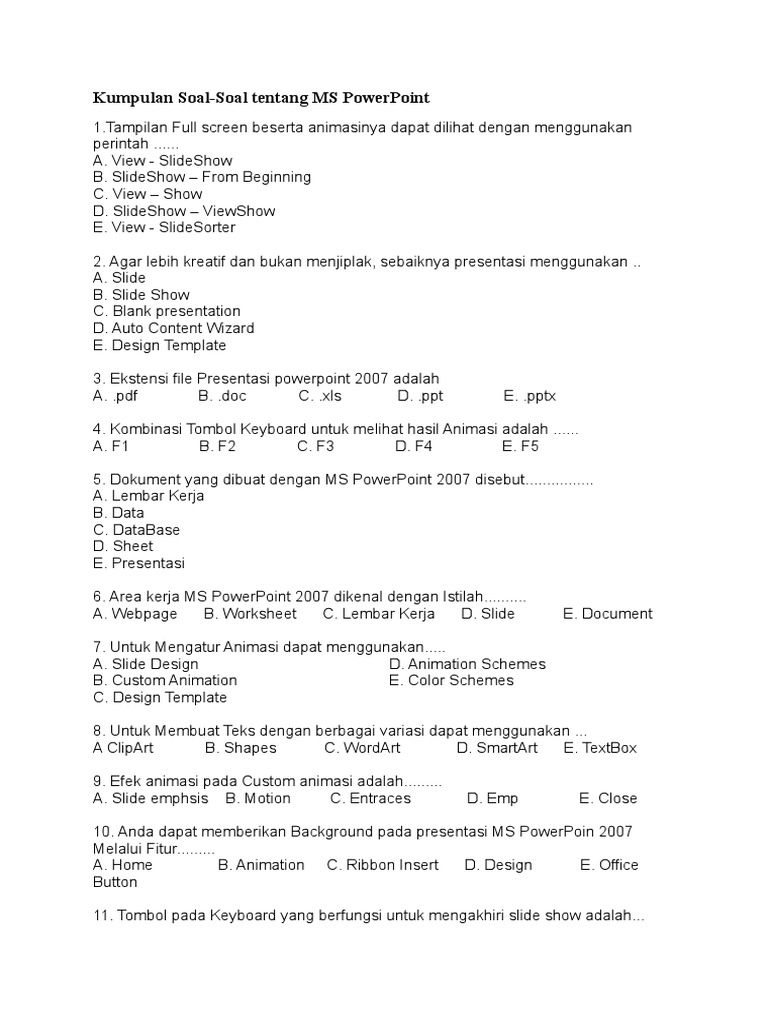 Kumpulan Soal-Soal tentang MS PowerPoint

1.Tampilan Full screen beserta animasinya dapat dilihat dengan menggunakan perintah ......
A. View - SlideShow
B. SlideShow – From Beginning
C. View – Show
D. SlideShow – ViewShow
E. View - SlideSorter

2. Agar lebih kreatif dan bukan menjiplak, sebaiknya presentasi menggunakan ..
A. Slide
B. Slide Show
C. Blank presentation
D. Auto Content Wizard
E. Design Template

3. Ekstensi file Presentasi powerpoint 2007 adalah
A. .pdf B. .doc C. .xls D. .ppt E. .pptx

4. Kombinasi Tombol Keyboard untuk melihat hasil Animasi adalah ......
A. F1 B. F2 C. F3 D. F4 E. F5

5. Dokument yang dibuat dengan MS PowerPoint 2007 disebut................
A. Lembar Kerja
B. Data
C. DataBase
D. Sheet
E. Presentasi

6. Area kerja MS PowerPoint 2007 dikenal dengan Istilah..........
A. Webpage B. Worksheet C. Lembar Kerja D. Slide E. Document

7. Untuk Mengatur Animasi dapat menggunakan.....
A. Slide Design
B. Custom Animation
C. Design Template
D. Animation Schemes
E. Color Schemes

8. Untuk Membuat Teks dengan berbagai variasi dapat menggunakan ...
A ClipArt B. Shapes C. WordArt D. SmartArt E. TextBox

9. Efek animasi pada Custom animasi adalah.........
A. Slide emphsis B. Motion C. Entraces D. Emp E. Close

10. Anda dapat memberikan Background pada presentasi MS PowerPoin 2007 Melalui Fitur.........
A. Home B. Animation C. Ribbon Insert D. Design E. Office Button

11. Tombol pada Keyboard yang berfungsi untuk mengakhiri slide show adalah...